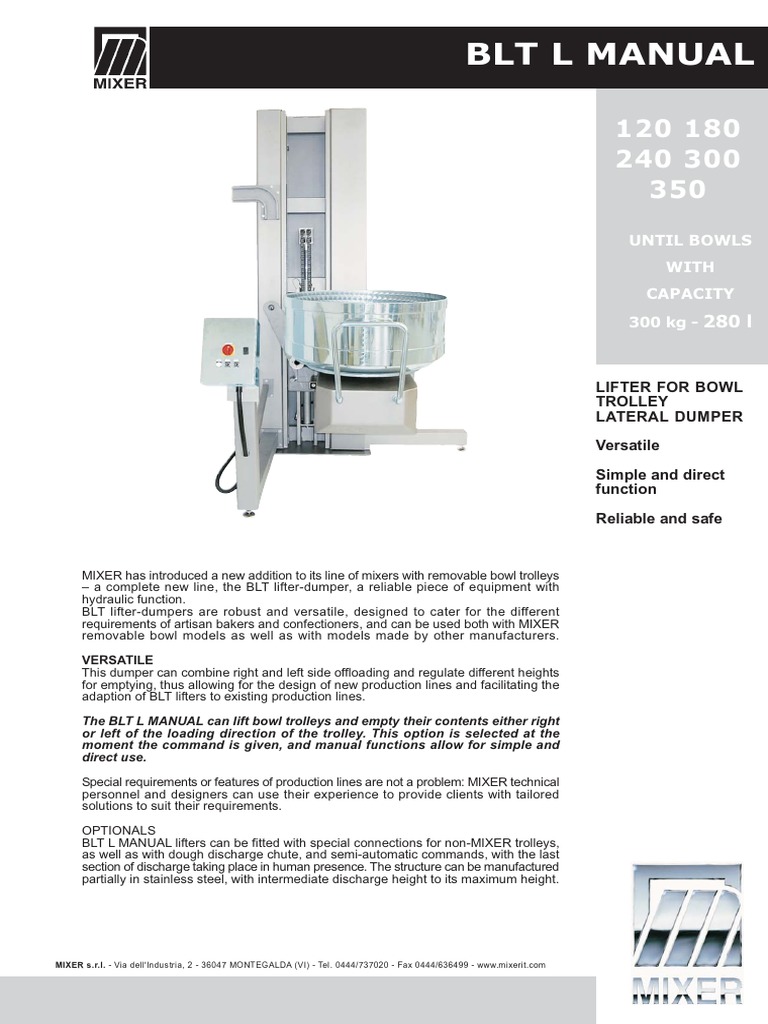 MIXER

BLT L MANUAL

120 180
240 300
350

UNTIL BOWLS WITH CAPACITY
300 kg - 280 l

LIFTER FOR BOWL TROLLEY
LATERAL DUMPER

Versatile

Simple and direct function

Reliable and safe

MIXER has introduced a new addition to its line of mixers with removable bowl trolleys – a complete new line, the BLT lifter-dumper, a reliable piece of equipment with hydraulic function.
BLT lifter-dumpers are robust and versatile, designed to cater for the different requirements of artisan bakers and confectioners, and can be used both with MIXER removable bowl models as well as with models made by other manufacturers.

VERSATILE
This dumper can combine right and left side offloading and regulate different heights for emptying, thus allowing for the design of new production lines and facilitating the adaption of BLT lifters to existing production lines.

The BLT L MANUAL can lift bowl trolleys and empty their contents either right or left of the loading direction of the trolley. This option is selected at the moment the command is given, and manual functions allow for simple and direct use.

Special requirements or features of production lines are not a problem: MIXER technical personnel and designers can use their experience to provide clients with tailored solutions to suit their requirements.

OPTIONALS
BLT L MANUAL lifters can be fitted with special connections for non-MIXER trolleys, as well as with dough discharge chute, and semi-automatic commands, with the last section of discharge taking place in human presence. The structure can be manufactured partially in stainless steel, with intermediate discharge height to its maximum height.

MIXER s.r.l. - Via dell'Industria, 2 - 36047 MONTEGALDA (VI) - Tel. 0444/737020 - Fax 0444/636499 - www.mixerit.com

MIXER